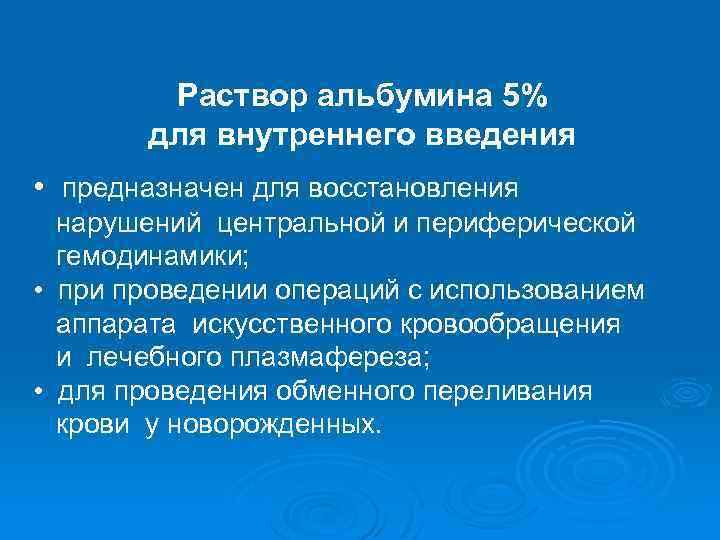 Раствор альбумина 5%
для внутреннего введения

• предназначен для восстановления нарушений центральной и периферической гемодинамики;
• при проведении операций с использованием аппарата искусственного кровообращения и лечебного плазмафереза;
• для проведения обменного переливания крови у новорожденных.